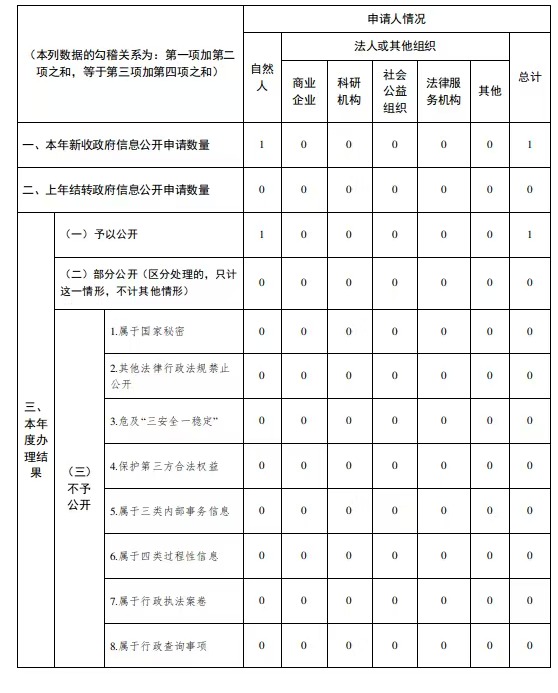 | （本列数据的勾稽关系为：第一项加第二项之和，等于第三项加第四项之和） | | | 申请人情况 | | | | | | |
|---|---|---|---|---|---|---|---|---|---|
| | | | 自然人 | 法人或其他组织 | | | | | 总计 |
| | | | | 商业企业 | 科研机构 | 社会公益组织 | 法律服务机构 | 其他 | |
| 一、本年新收政府信息公开申请数量 | | | 1 | 0 | 0 | 0 | 0 | 0 | 1 |
| 二、上年结转政府信息公开申请数量 | | | 0 | 0 | 0 | 0 | 0 | 0 | 0 |
| 三、本年度办理结果 | （一）予以公开 | | 1 | 0 | 0 | 0 | 0 | 0 | 1 |
| | （二）部分公开（区分处理的，只计这一情形，不计其他情形） | | 0 | 0 | 0 | 0 | 0 | 0 | 0 |
| | （三）不予公开 | 1.属于国家秘密 | 0 | 0 | 0 | 0 | 0 | 0 | 0 |
| | | 2.其他法律行政法规禁止公开 | 0 | 0 | 0 | 0 | 0 | 0 | 0 |
| | | 3.危及“三安全一稳定” | 0 | 0 | 0 | 0 | 0 | 0 | 0 |
| | | 4.保护第三方合法权益 | 0 | 0 | 0 | 0 | 0 | 0 | 0 |
| | | 5.属于三类内部事务信息 | 0 | 0 | 0 | 0 | 0 | 0 | 0 |
| | | 6.属于四类过程性信息 | 0 | 0 | 0 | 0 | 0 | 0 | 0 |
| | | 7.属于行政执法案卷 | 0 | 0 | 0 | 0 | 0 | 0 | 0 |
| | | 8.属于行政查询事项 | 0 | 0 | 0 | 0 | 0 | 0 | 0 |